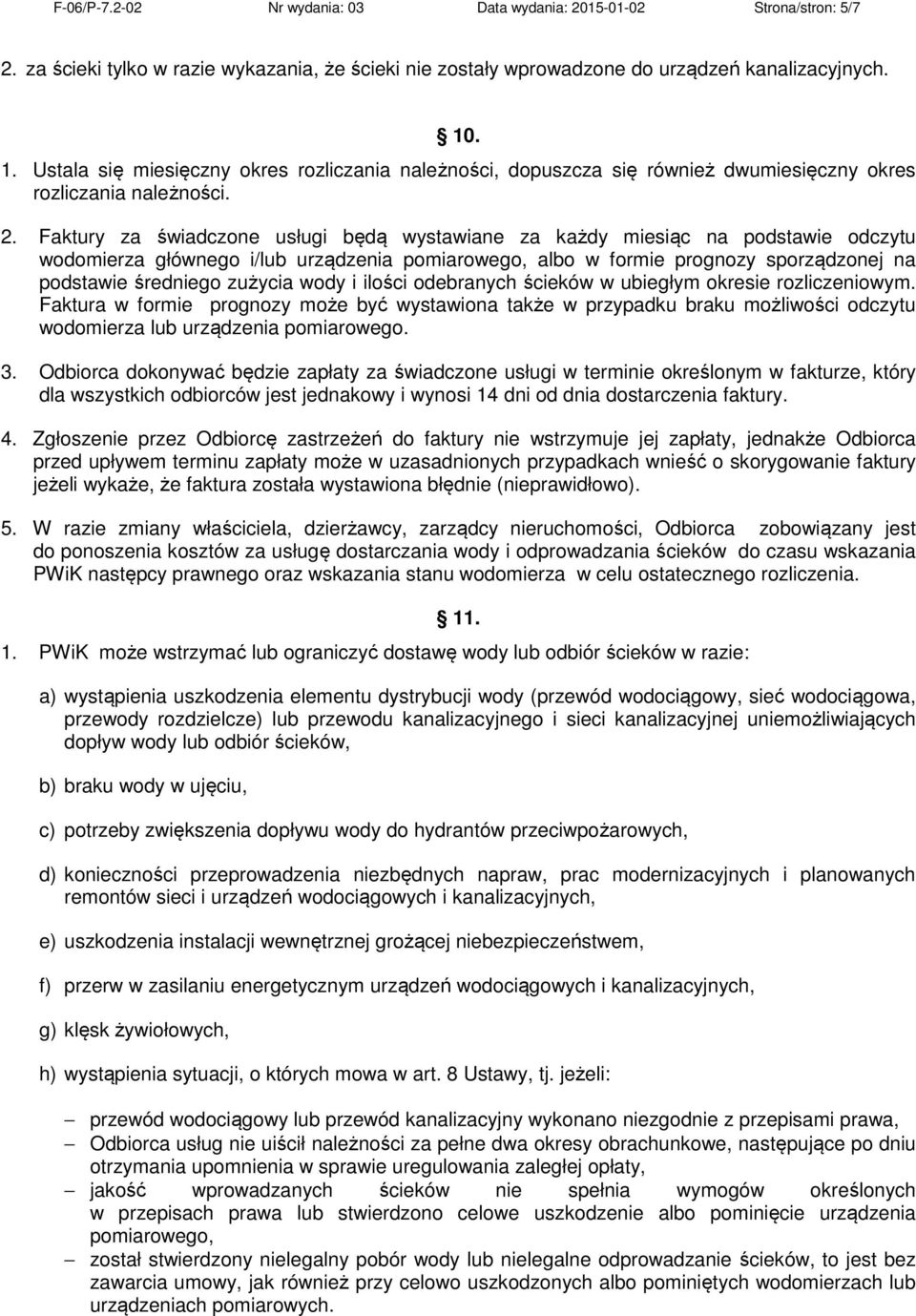 F-06/P-7.2-02 Nr wydania: 03 Data wydania: 2015-01-02 Strona/stron: 5/7

2. za ścieki tylko w razie wykazania, że ścieki nie zostały wprowadzone do urządzeń kanalizacyjnych.

10.

1. Ustala się miesięczny okres rozliczania należności, dopuszcza się również dwumiesięczny okres rozliczania należności.

2. Faktury za świadczone usługi będą wystawiane za każdy miesiąc na podstawie odczytu wodomierza głównego i/lub urządzenia pomiarowego, albo w formie prognozy sporządzonej na podstawie średniego zużycia wody i ilości odebranych ścieków w ubiegłym okresie rozliczeniowym. Faktura w formie prognozy może być wystawiona także w przypadku braku możliwości odczytu wodomierza lub urządzenia pomiarowego.

3. Odbiorca dokonywać będzie zapłaty za świadczone usługi w terminie określonym w fakturze, który dla wszystkich odbiorców jest jednakowy i wynosi 14 dni od dnia dostarczenia faktury.

4. Zgłoszenie przez Odbiorcę zastrzeżeń do faktury nie wstrzymuje jej zapłaty, jednakże Odbiorca przed upływem terminu zapłaty może w uzasadnionych przypadkach wnieść o skorygowanie faktury jeżeli wykaże, że faktura została wystawiona błędnie (nieprawidłowo).

5. W razie zmiany właściciela, dzierżawcy, zarządcy nieruchomości, Odbiorca zobowiązany jest do ponoszenia kosztów za usługę dostarczania wody i odprowadzania ścieków do czasu wskazania PWiK następcy prawnego oraz wskazania stanu wodomierza w celu ostatecznego rozliczenia.

11.

1. PWiK może wstrzymać lub ograniczyć dostawę wody lub odbiór ścieków w razie:

a) wystąpienia uszkodzenia elementu dystrybucji wody (przewód wodociągowy, sieć wodociągowa, przewody rozdzielcze) lub przewodu kanalizacyjnego i sieci kanalizacyjnej uniemożliwiających dopływ wody lub odbiór ścieków,

b) braku wody w ujęciu,

c) potrzeby zwiększenia dopływu wody do hydrantów przeciwpożarowych,

d) konieczności przeprowadzenia niezbędnych napraw, prac modernizacyjnych i planowanych remontów sieci i urządzeń wodociągowych i kanalizacyjnych,

e) uszkodzenia instalacji wewnętrznej grożącej niebezpieczeństwem,

f) przerw w zasilaniu energetycznym urządzeń wodociągowych i kanalizacyjnych,

g) klęsk żywiołowych,

h) wystąpienia sytuacji, o których mowa w art. 8 Ustawy, tj. jeżeli:

– przewód wodociągowy lub przewód kanalizacyjny wykonano niezgodnie z przepisami prawa,
– Odbiorca usług nie uiścił należności za pełne dwa okresy obrachunkowe, następujące po dniu otrzymania upomnienia w sprawie uregulowania zaległej opłaty,
– jakość wprowadzanych ścieków nie spełnia wymogów określonych w przepisach prawa lub stwierdzono celowe uszkodzenie albo pominięcie urządzenia pomiarowego,
– został stwierdzony nielegalny pobór wody lub nielegalne odprowadzanie ścieków, to jest bez zawarcia umowy, jak również przy celowo uszkodzonych albo pominiętych wodomierzach lub urządzeniach pomiarowych.